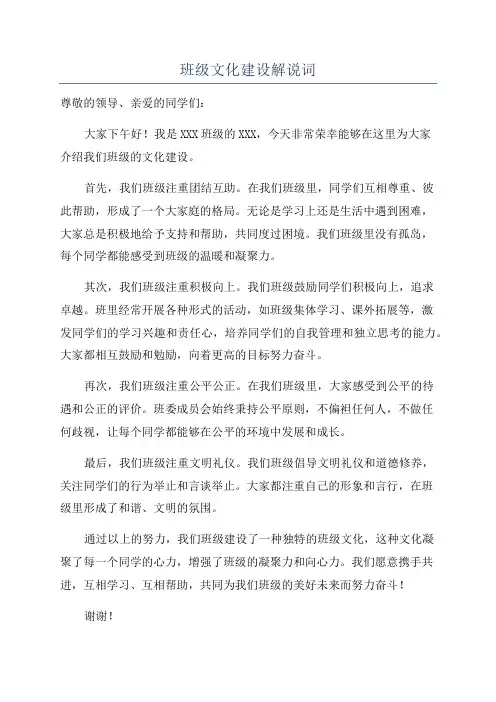 班级文化建设解说词

尊敬的领导、亲爱的同学们：

大家下午好！我是 XXX 班级的 XXX，今天非常荣幸能够在这里为大家介绍我们班级的文化建设。

首先，我们班级注重团结互助。在我们班级里，同学们互相尊重、彼此帮助，形成了一个大家庭的格局。无论是学习上还是生活中遇到困难，大家总是积极地给予支持和帮助，共同度过困境。我们班级里没有孤岛，每个同学都能感受到班级的温暖和凝聚力。

其次，我们班级注重积极向上。我们班级鼓励同学们积极向上，追求卓越。班里经常开展各种形式的活动，如班级集体学习、课外拓展等，激发同学们的学习兴趣和责任心，培养同学们的自我管理和独立思考的能力。大家都相互鼓励和勉励，向着更高的目标努力奋斗。

再次，我们班级注重公平公正。在我们班级里，大家感受到公平的待遇和公正的评价。班委成员会始终秉持公平原则，不偏袒任何人，不做任何歧视，让每个同学都能够在公平的环境中发展和成长。

最后，我们班级注重文明礼仪。我们班级倡导文明礼仪和道德修养，关注同学们的行为举止和言谈举止。大家都注重自己的形象和言行，在班级里形成了和谐、文明的氛围。

通过以上的努力，我们班级建设了一种独特的班级文化，这种文化凝聚了每一个同学的心力，增强了班级的凝聚力和向心力。我们愿意携手共进，互相学习、互相帮助，共同为我们班级的美好未来而努力奋斗！

谢谢！